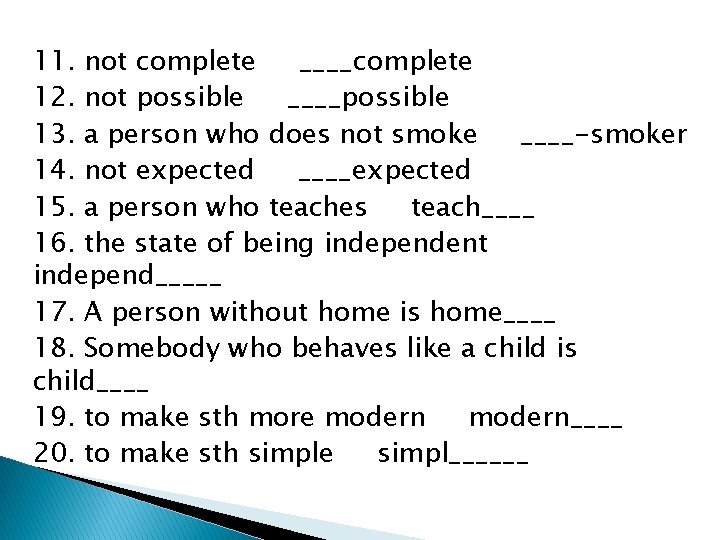 11. not complete ____complete
12. not possible ____possible
13. a person who does not smoke ____-smoker
14. not expected ____expected
15. a person who teaches teach____
16. the state of being independent independ_____
17. A person without home is home____
18. Somebody who behaves like a child is child____
19. to make sth more modern modern____
20. to make sth simple simpl______